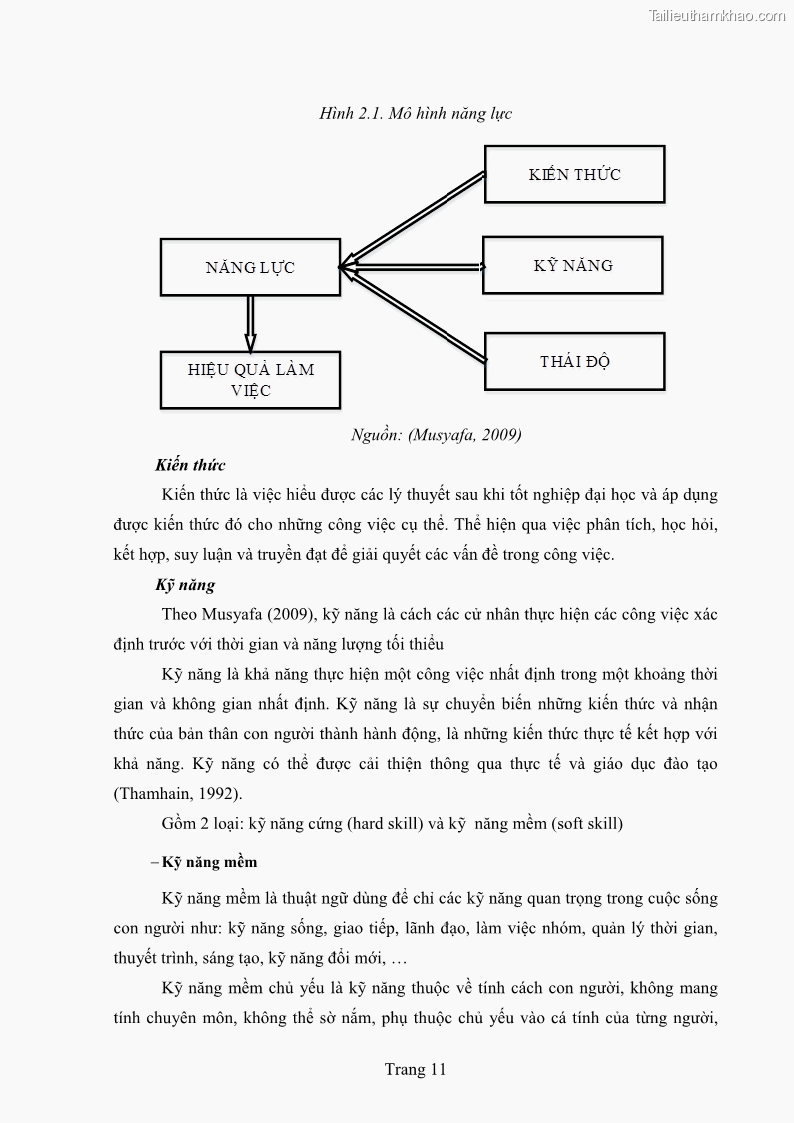 Tailieuthamkhao.com

Hình 2.1. Mô hình năng lực

KIẾN THỨC

NĂNG LỰC

KỸ NĂNG

THÁI ĐỘ

HIỆU QUẢ LÀM VIỆC

Nguồn: (Musyafa, 2009)

Kiến thức

Kiến thức là việc hiểu được các lý thuyết sau khi tốt nghiệp đại học và áp dụng được kiến thức đó cho những công việc cụ thể. Thể hiện qua việc phân tích, học hỏi, kết hợp, suy luận và truyền đạt để giải quyết các vấn đề trong công việc.

Kỹ năng

Theo Musyafa (2009), kỹ năng là cách các cử nhân thực hiện các công việc xác định trước với thời gian và năng lượng tối thiểu

Kỹ năng là khả năng thực hiện một công việc nhất định trong một khoảng thời gian và không gian nhất định. Kỹ năng là sự chuyển biến những kiến thức và nhận thức của bản thân con người thành hành động, là những kiến thức thực tế kết hợp với khả năng. Kỹ năng có thể được cải thiện thông qua thực tế và giáo dục đào tạo (Thamhain, 1992).

Gồm 2 loại: kỹ năng cứng (hard skill) và kỹ năng mềm (soft skill)

– Kỹ năng mềm

Kỹ năng mềm là thuật ngữ dùng để chỉ các kỹ năng quan trọng trong cuộc sống con người như: kỹ năng sống, giao tiếp, lãnh đạo, làm việc nhóm, quản lý thời gian, thuyết trình, sáng tạo, kỹ năng đổi mới, …

Kỹ năng mềm chủ yếu là kỹ năng thuộc về tính cách con người, không mang tính chuyên môn, không thể sờ nắm, phụ thuộc chủ yếu vào cá tính của từng người,

Trang 11